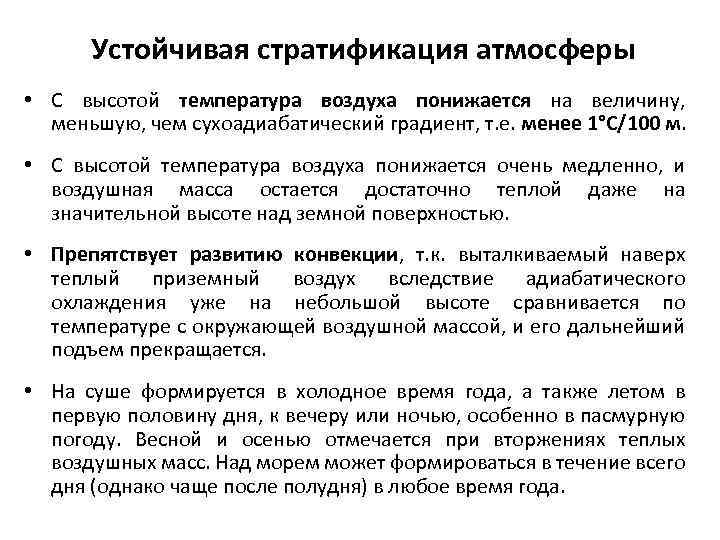 Устойчивая стратификация атмосферы

• С высотой температура воздуха понижается на величину, меньшую, чем сухоадиабатический градиент, т.е. менее 1°С/100 м.

• С высотой температура воздуха понижается очень медленно, и воздушная масса остается достаточно теплой даже на значительной высоте над земной поверхностью.

• Препятствует развитию конвекции, т.к. выталкиваемый наверх теплый приземный воздух вследствие адиабатического охлаждения уже на небольшой высоте сравнивается по температуре с окружающей воздушной массой, и его дальнейший подъем прекращается.

• На суше формируется в холодное время года, а также летом в первую половину дня, к вечеру или ночью, особенно в пасмурную погоду. Весной и осенью отмечается при вторжениях теплых воздушных масс. Над морем может формироваться в течение всего дня (однако чаще после полудня) в любое время года.